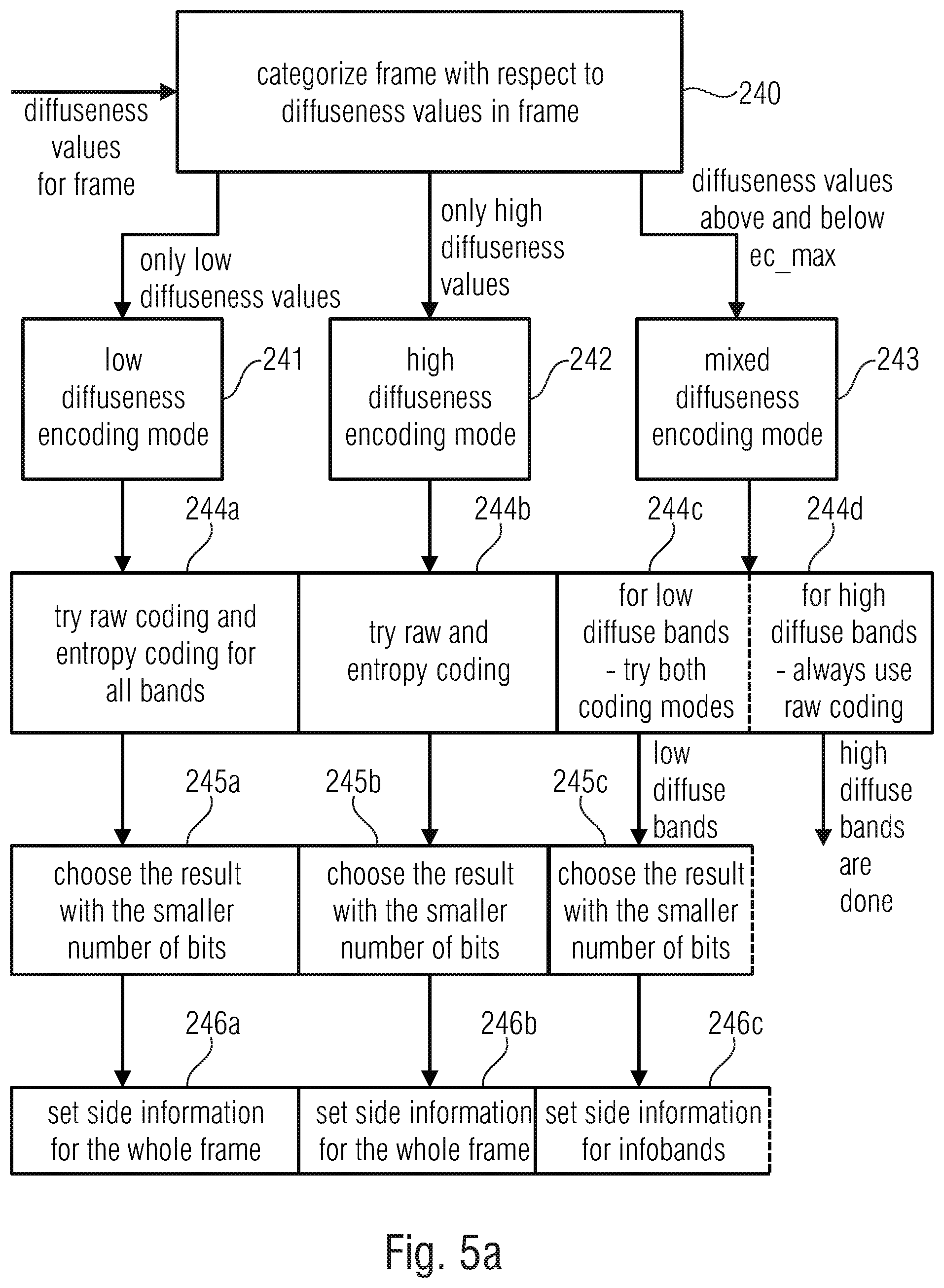 diffuseness values for frame

categorize frame with respect to diffuseness values in frame

240

only low diffuseness values

only high diffuseness values

diffuseness values above and below ec_max

low diffuseness encoding mode

241

high diffuseness encoding mode

242

mixed diffuseness encoding mode

243

244a

244b

244c

244d

try raw coding and entropy coding for all bands

try raw and entropy coding

for low diffuse bands - try both coding modes

for high diffuse bands - always use raw coding

245a

245b

245c

low diffuse bands

high diffuse bands are done

choose the result with the smaller number of bits

choose the result with the smaller number of bits

choose the result with the smaller number of bits

246a

246b

246c

set side information for the whole frame

set side information for the whole frame

set side information for infobands

Fig. 5a